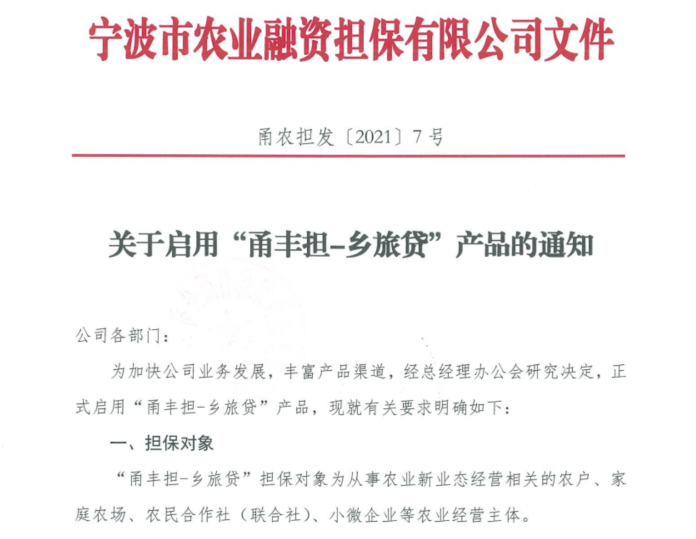 宁波市农业融资担保有限公司文件

甬农担发〔2021〕7号

关于启用“甬丰担-乡旅贷”产品的通知

公司各部门：

为加快公司业务发展，丰富产品渠道，经总经理办公会研究决定，正式启用“甬丰担-乡旅贷”产品，现就有关要求明确如下：

一、担保对象

“甬丰担-乡旅贷”担保对象为从事农业新业态经营相关的农户、家庭农场、农民合作社（联合社）、小微企业等农业经营主体。